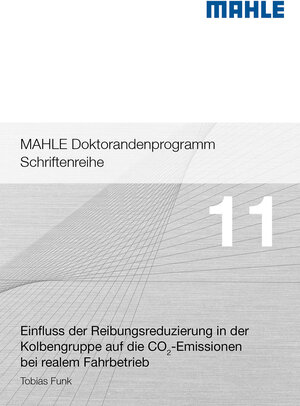 MAHLE

MAHLE Doktorandenprogramm
Schriftenreihe

11

Einfluss der Reibungsreduzierung in der Kolbengruppe auf die $CO_2$-Emissionen bei realem Fahrbetrieb

Tobias Funk